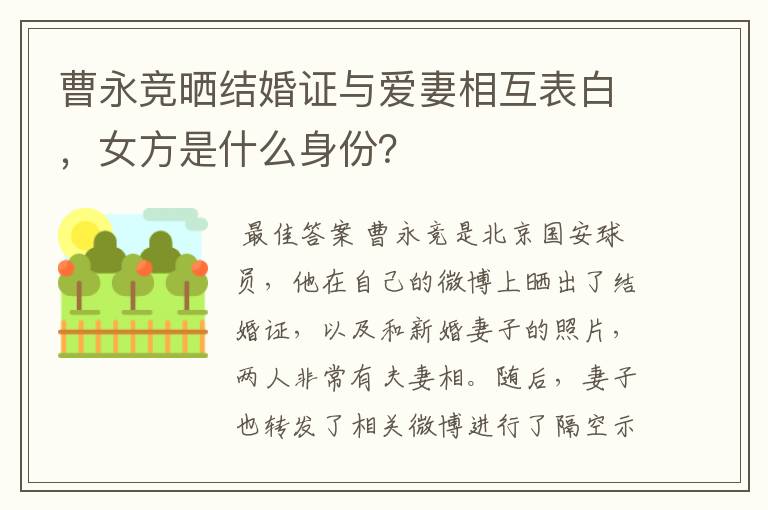 曹永竞晒结婚证与爱妻相互表白，女方是什么身份?

最佳答案 曹永竞是北京国安球员，他在自己的微博上晒出了结婚证，以及和新婚妻子的照片，两人非常有夫妻相。随后，妻子也转发了相关微博进行了隔空示